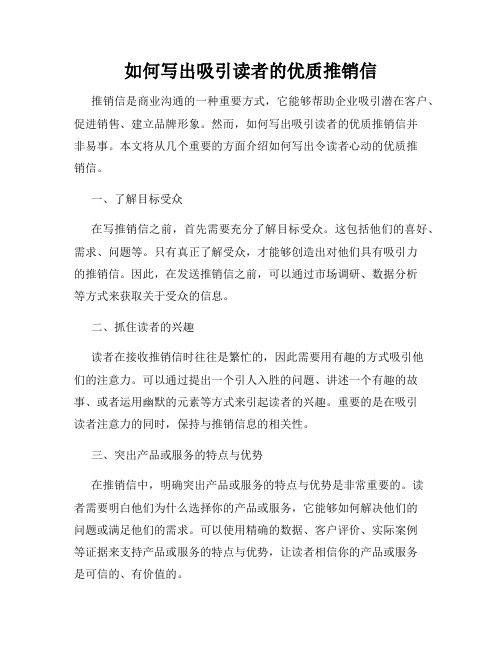 如何写出吸引读者的优质推销信

推销信是商业沟通的一种重要方式，它能够帮助企业吸引潜在客户、促进销售、建立品牌形象。然而，如何写出吸引读者的优质推销信并非易事。本文将从几个重要的方面介绍如何写出令读者心动的优质推销信。

一、了解目标受众

在写推销信之前，首先需要充分了解目标受众。这包括他们的喜好、需求、问题等。只有真正了解受众，才能够创造出对他们具有吸引力的推销信。因此，在发送推销信之前，可以通过市场调研、数据分析等方式来获取关于受众的信息。

二、抓住读者的兴趣

读者在接收推销信时往往是繁忙的，因此需要用有趣的方式吸引他们的注意力。可以通过提出一个引人入胜的问题、讲述一个有趣的故事、或者运用幽默的元素等方式来引起读者的兴趣。重要的是在吸引读者注意力的同时，保持与推销信息的相关性。

三、突出产品或服务的特点与优势

在推销信中，明确突出产品或服务的特点与优势是非常重要的。读者需要明白他们为什么选择你的产品或服务，它能够如何解决他们的问题或满足他们的需求。可以使用精确的数据、客户评价、实际案例等证据来支持产品或服务的特点与优势，让读者相信你的产品或服务是可信的、有价值的。